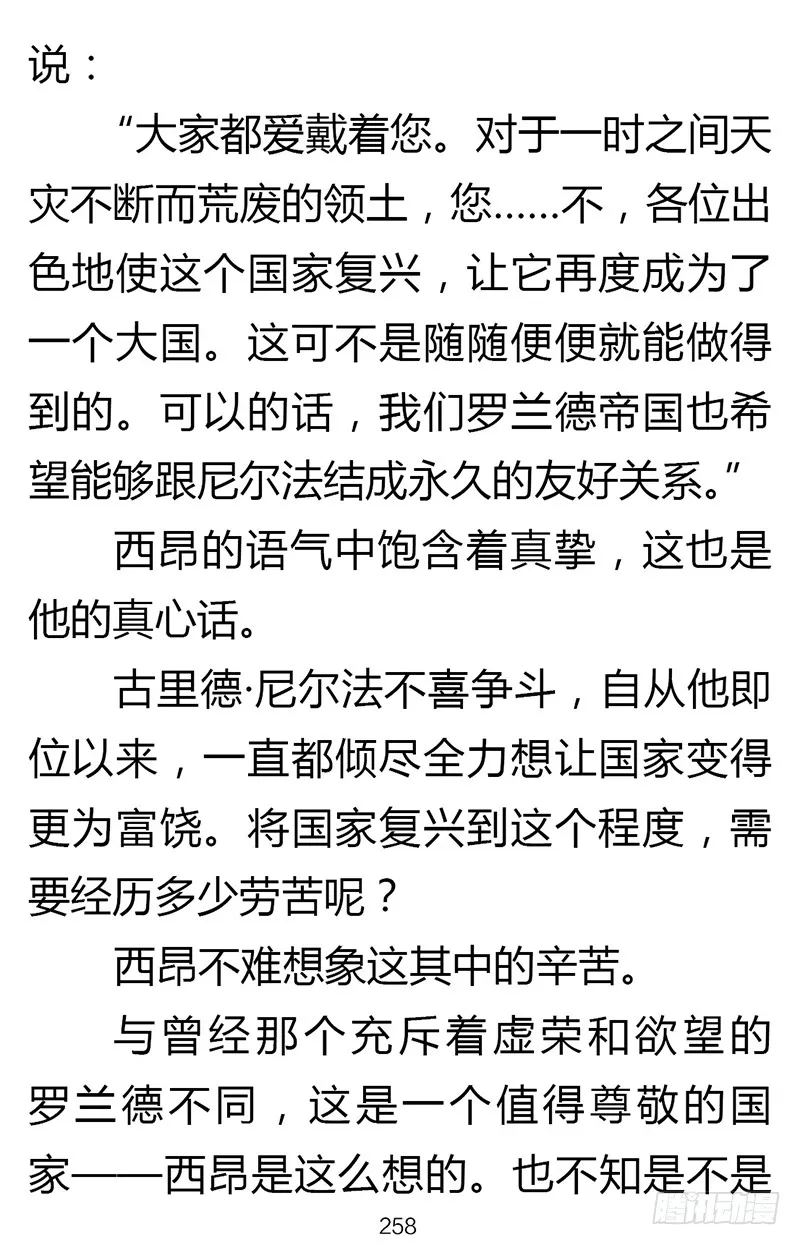 说：

“大家都爱戴着您。对于一时之间天灾不断而荒废的领土，您……不，各位出色地使这个国家复兴，让它再度成为了一个大国。这可不是随随便便就能做得到的。可以的话，我们罗兰德帝国也希望能够跟尼尔法结成永久的友好关系。”

西昂的语气中饱含着真挚，这也是他的真心话。

古里德·尼尔法不喜争斗，自从他即位以来，一直都倾尽全力想让国家变得更为富饶。将国家复兴到这个程度，需要经历多少劳苦呢？

西昂不难想象这其中的辛苦。

与曾经那个充斥着虚荣和欲望的罗兰德不同，这是一个值得尊敬的国家——西昂是这么想的。也不知是不是

258

腾讯动漫